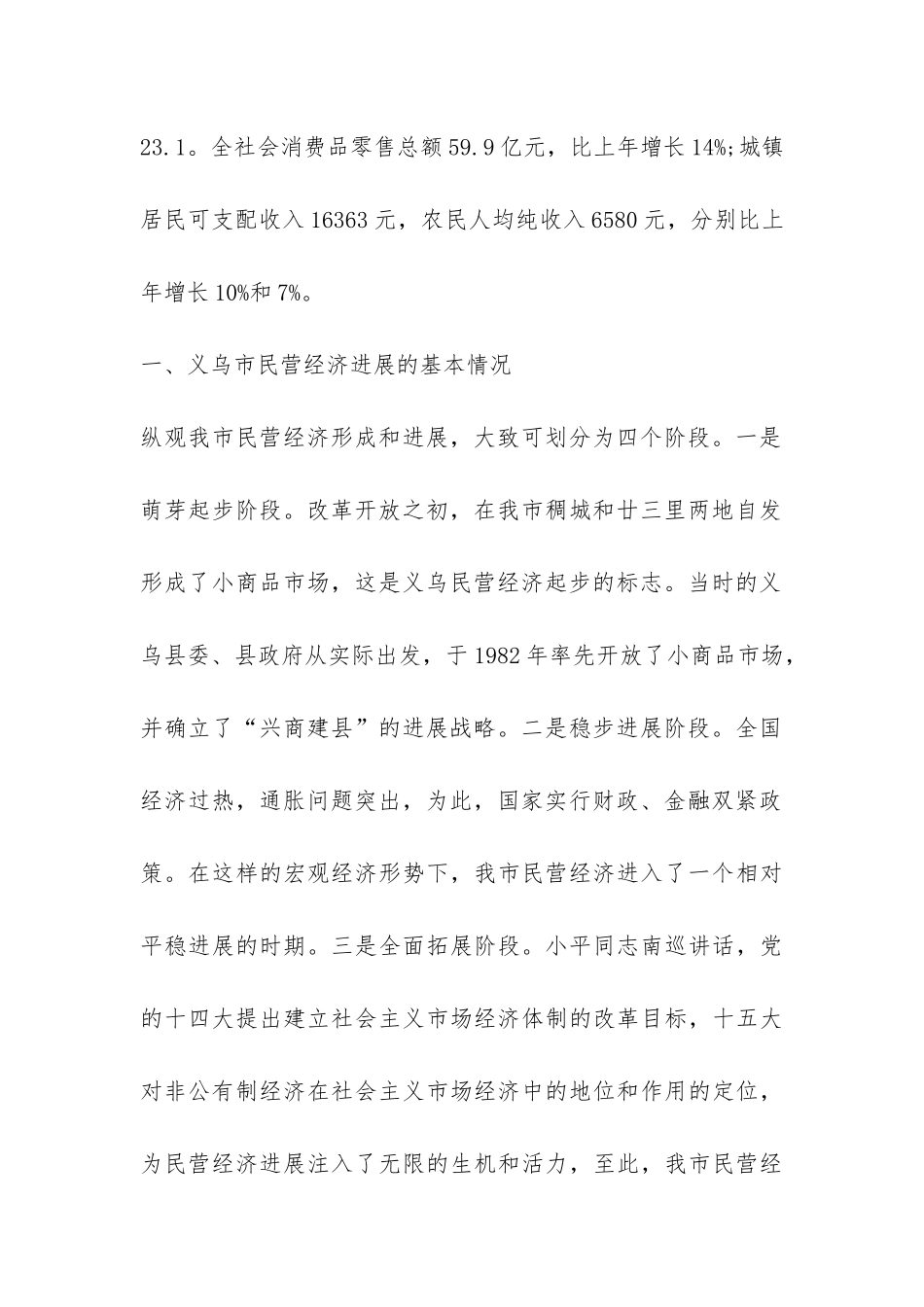 23.1。全社会消费品零售总额59.9亿元，比上年增长14%;城镇居民可支配收入16363元，农民人均纯收入6580元，分别比上年增长10%和7%。

一、义乌市民营经济进展的基本情况

纵观我市民营经济形成和进展，大致可划分为四个阶段。一是萌芽起步阶段。改革开放之初，在我市稠城和廿三里两地自发形成了小商品市场，这是义乌民营经济起步的标志。当时的义乌县委、县政府从实际出发，于1982年率先开放了小商品市场，并确立了“兴商建县”的进展战略。二是稳步进展阶段。全国经济过热，通胀问题突出，为此，国家实行财政、金融双紧政策。在这样的宏观经济形势下，我市民营经济进入了一个相对平稳进展的时期。三是全面拓展阶段。小平同志南巡讲话，党的十四大提出建立社会主义市场经济体制的改革目标，十五大对非公有制经济在社会主义市场经济中的地位和作用的定位，为民营经济进展注入了无限的生机和活力，至此，我市民营经